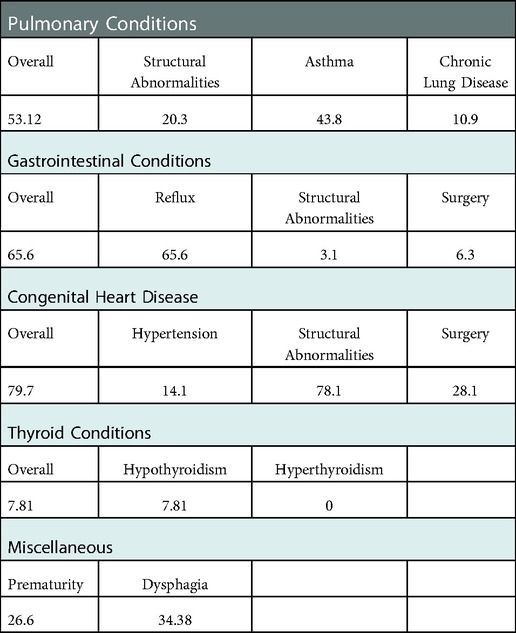 | Pulmonary Conditions | | | |
|---|---|---|---|
| Overall | Structural Abnormalities | Asthma | Chronic Lung Disease |
| 53.12 | 20.3 | 43.8 | 10.9 |
| Gastrointestinal Conditions | | | |
| Overall | Reflux | Structural Abnormalities | Surgery |
| 65.6 | 65.6 | 3.1 | 6.3 |
| Congenital Heart Disease | | | |
| Overall | Hypertension | Structural Abnormalities | Surgery |
| 79.7 | 14.1 | 78.1 | 28.1 |
| Thyroid Conditions | | | |
| Overall | Hypothyroidism | Hyperthyroidism | |
| 7.81 | 7.81 | 0 | |
| Miscellaneous | | | |
| Prematurity | Dysphagia | | |
| 26.6 | 34.38 | | |